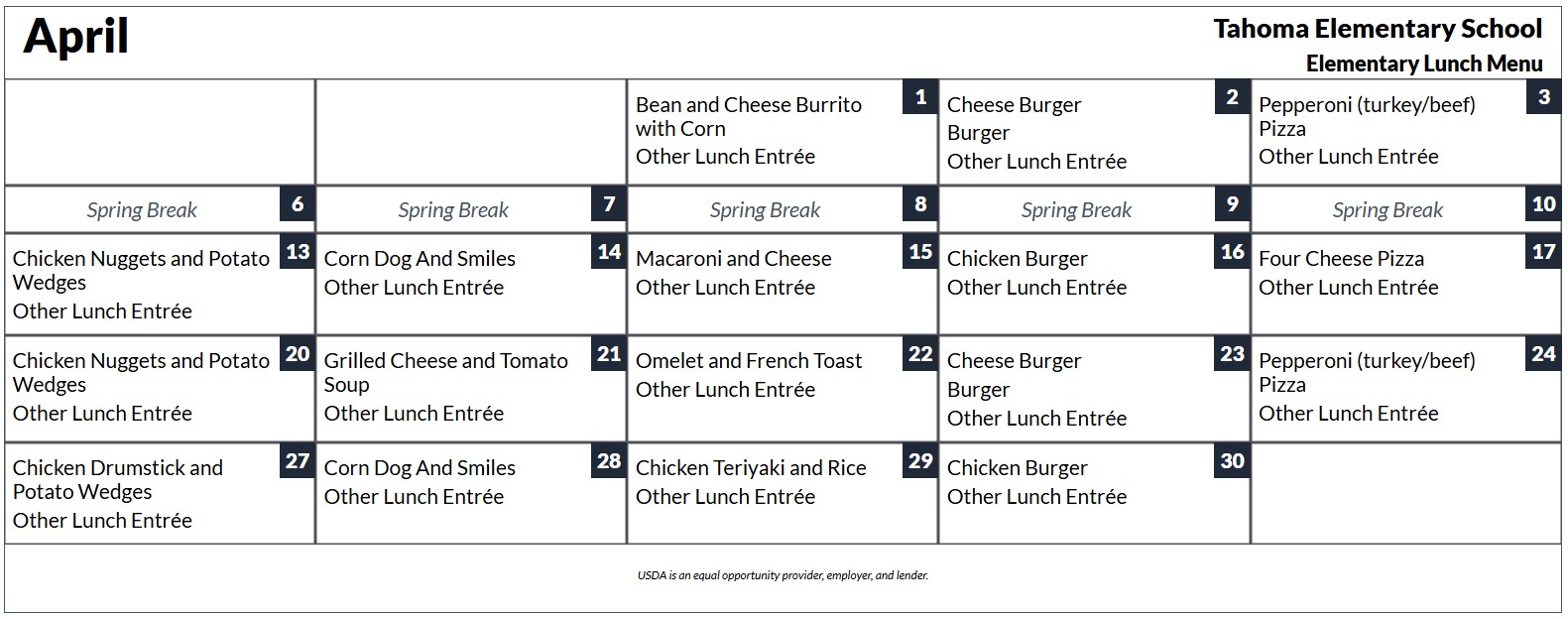 April

Tahoma Elementary School
Elementary Lunch Menu

| | | | | |
|---|---|---|---|---|
| | | 1 Bean and Cheese Burrito with Corn Other Lunch Entrée | 2 Cheese Burger Burger Other Lunch Entrée | 3 Pepperoni (turkey/beef) Pizza Other Lunch Entrée |
| 6 Spring Break | 7 Spring Break | 8 Spring Break | 9 Spring Break | 10 Spring Break |
| 13 Chicken Nuggets and Potato Wedges Other Lunch Entrée | 14 Corn Dog And Smiles Other Lunch Entrée | 15 Macaroni and Cheese Other Lunch Entrée | 16 Chicken Burger Other Lunch Entrée | 17 Four Cheese Pizza Other Lunch Entrée |
| 20 Chicken Nuggets and Potato Wedges Other Lunch Entrée | 21 Grilled Cheese and Tomato Soup Other Lunch Entrée | 22 Omelet and French Toast Other Lunch Entrée | 23 Cheese Burger Burger Other Lunch Entrée | 24 Pepperoni (turkey/beef) Pizza Other Lunch Entrée |
| 27 Chicken Drumstick and Potato Wedges Other Lunch Entrée | 28 Corn Dog And Smiles Other Lunch Entrée | 29 Chicken Teriyaki and Rice Other Lunch Entrée | 30 Chicken Burger Other Lunch Entrée | |

USDA is an equal opportunity provider, employer, and lender.